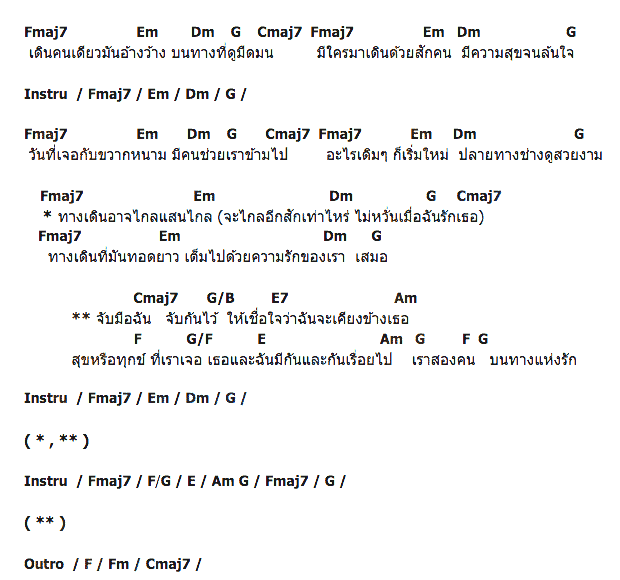 Fmaj7 Em Dm G Cmaj7 Fmaj7 Em Dm G
เดินคนเดียวมันอ้างว้าง บนทางที่ดูมืดมน มีใครมาเดินด้วยสักคน มีความสุขจนล้นใจ

Instru / Fmaj7 / Em / Dm / G /

Fmaj7 Em Dm G Cmaj7 Fmaj7 Em Dm G
วันที่เจอกับขวากหนาม มีคนช่วยเราข้ามไป อะไรเดิมๆ ก็เริ่มใหม่ ปลายทางช่างดูสวยงาม

Fmaj7 Em Dm G Cmaj7
* ทางเดินอาจไกลแสนไกล (จะไกลอีกสักเท่าไหร่ ไม่หวั่นเมื่อฉันรักเธอ)
Fmaj7 Em Dm G
ทางเดินที่มันทอดยาว เต็มไปด้วยความรักของเรา เสมอ

Cmaj7 G/B E7 Am
** จับมือฉัน จับกันไว้ ให้เชื่อใจว่าฉันจะเคียงข้างเธอ
F G/F E Am G F G
สุขหรือทุกข์ ที่เราเจอ เธอและฉันมีกันและกันเรื่อยไป เราสองคน บนทางแห่งรัก

Instru / Fmaj7 / Em / Dm / G /

( * , ** )

Instru / Fmaj7 / F/G / E / Am G / Fmaj7 / G /

( ** )

Outro / F / Fm / Cmaj7 /